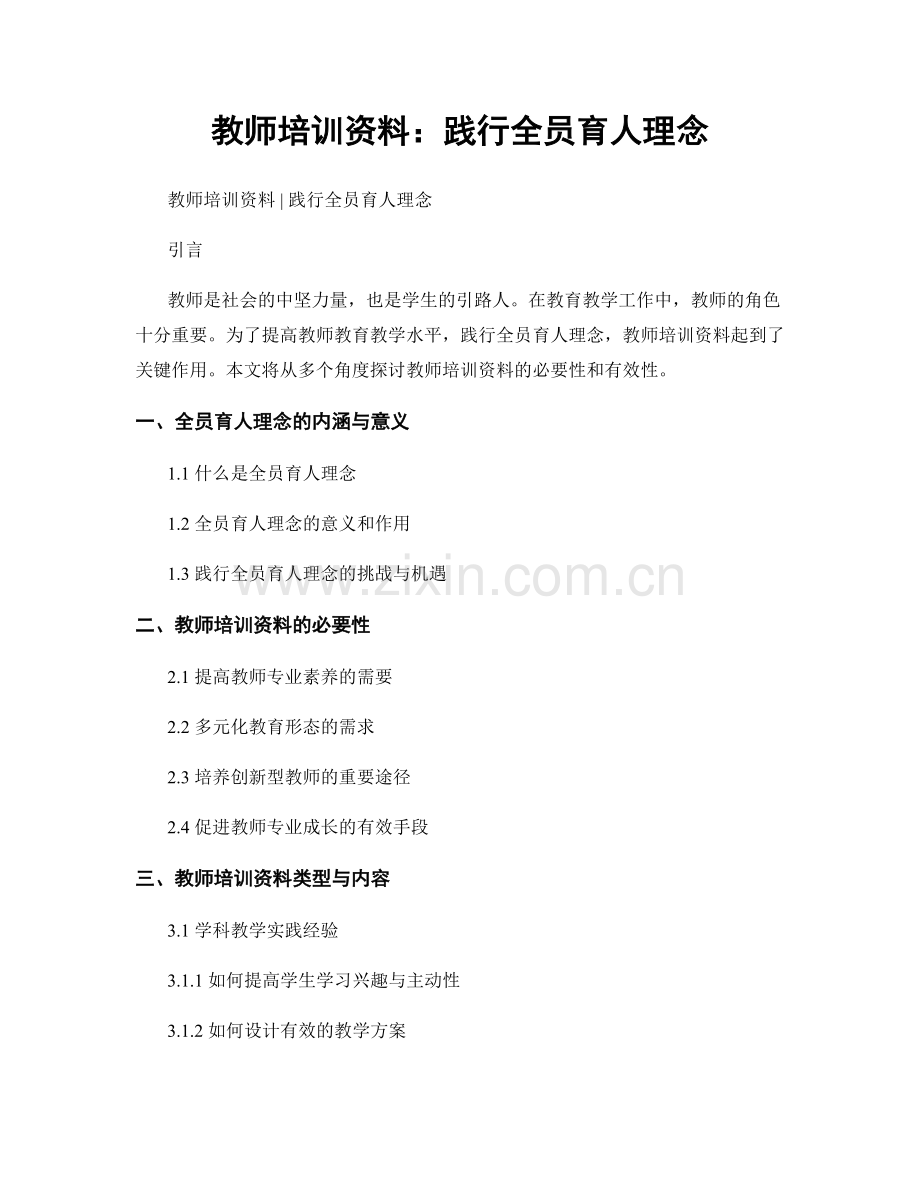 教师培训资料：践行全员育人理念

教师培训资料 | 践行全员育人理念

引言

教师是社会的中坚力量，也是学生的引路人。在教育教学工作中，教师的角色十分重要。为了提高教师教育教学水平，践行全员育人理念，教师培训资料起到了关键作用。本文将从多个角度探讨教师培训资料的必要性和有效性。

一、全员育人理念的内涵与意义

1.1 什么是全员育人理念

1.2 全员育人理念的意义和作用

1.3 践行全员育人理念的挑战与机遇

www.zixin.com.cn

二、教师培训资料的必要性

2.1 提高教师专业素养的需要

2.2 多元化教育形态的需求

2.3 培养创新型教师的重要途径

2.4 促进教师专业成长的有效手段

三、教师培训资料类型与内容

3.1 学科教学实践经验

3.1.1 如何提高学生学习兴趣与主动性

3.1.2 如何设计有效的教学方案